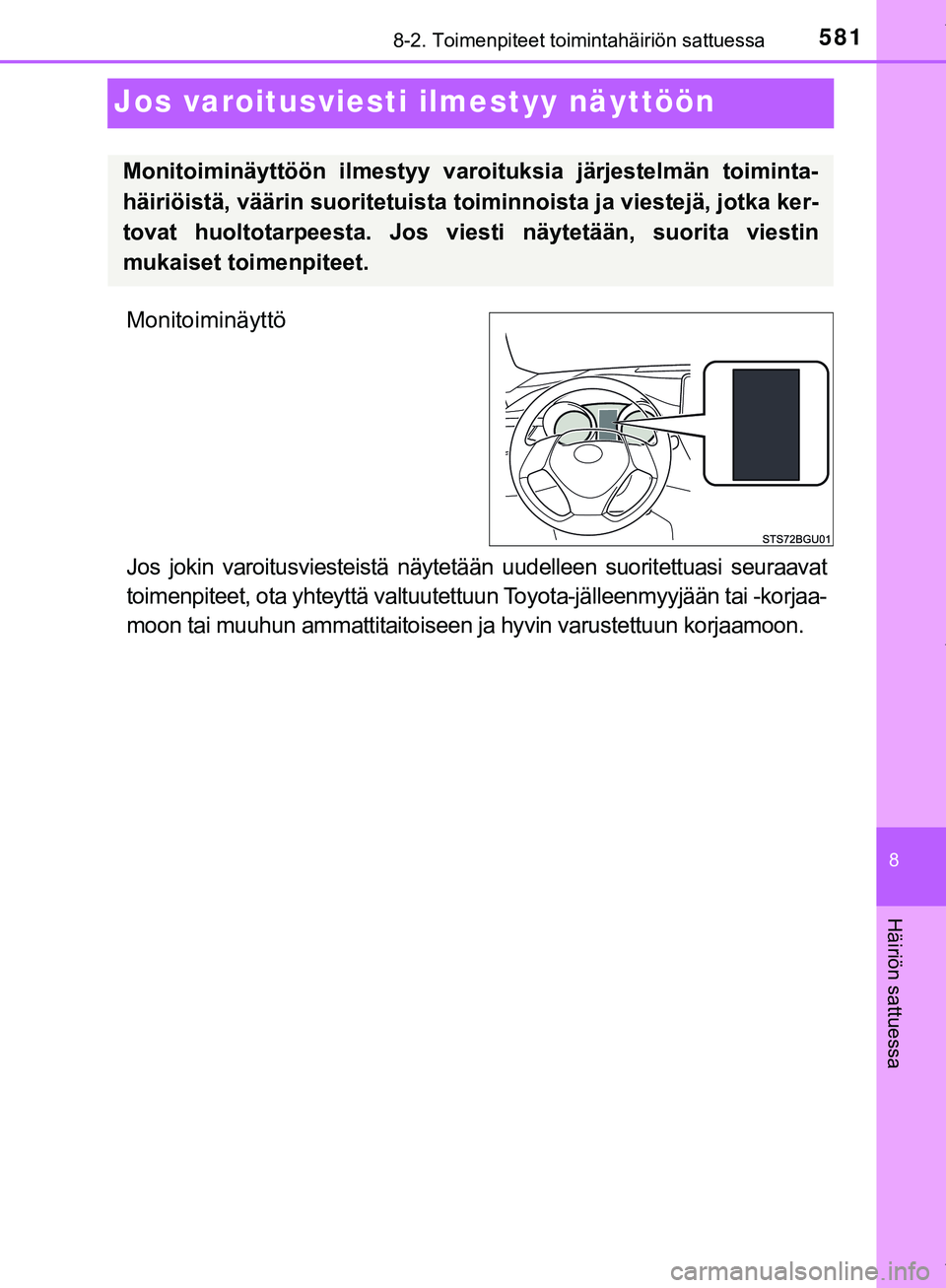 8-2. Toimenpiteet toimintahäiriön sattuessa

581

Jos varoitusviesti ilmestyy näyttöön

Monitoiminäyttöön ilmestyy varoituksia järjestelmän toimintahäiriöistä, väärin suoritetuista toiminnoista ja viestejä, jotka kertovat huoltotarpeesta. Jos viesti näytetään, suorita viestin mukaiset toimenpiteet.

Monitoiminäyttö

STS72BGU01

Jos jokin varoitusviesteistä näytetään uudelleen suoritettuasi seuraavat toimenpiteet, ota yhteyttä valtuutettuun Toyota-jälleenmyyjään tai -korjaamoon tai muuhun ammattitaitoiseen ja hyvin varustettuun korjaamoon.

8

Häiriön sattuessa

carmanualsonline.info